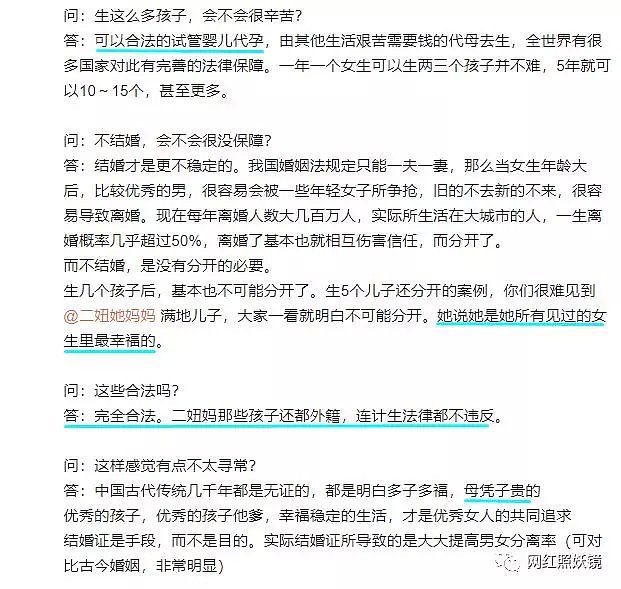 问：生这么多孩子，会不会很辛苦?
答：可以合法的试管婴儿代孕，由其他生活艰苦需要钱的代母去生，全世界有很多国家对此有完善的法律保障。一年一个女生可以生两三个孩子并不难，5年就可以10～15个，甚至更多。

问：不结婚，会不会很没保障?
答：结婚才是更不稳定的。我国婚姻法规定只能一夫一妻，那么当女生年龄大后，比较优秀的男，很容易会被一些年轻女子所争抢，旧的不去新的不来，很容易导致离婚。现在每年离婚人数大几百万人，实际所生活在大城市的人，一生离婚概率几乎超过50%，离婚了基本也就相互伤害信任，而分开了。
而不结婚，是没有分开的必要。
生几个孩子后，基本也不可能分开了。生5个儿子还分开的案例，你们很难见到
@二妞她妈妈 满地儿子，大家一看就明白不可能分开。她说她是她所有见过的女生里最幸福的。

问：这些合法吗?
答：完全合法。二妞妈那些孩子还都外籍，连计生法律都不违反。

问：这样感觉有点不太寻常?
答：中国古代传统几千年都是无证的，都是明白多子多福，母凭子贵的
优秀的孩子，优秀的孩子他爹，幸福稳定的生活，才是优秀女人的共同追求
结婚证是手段，而不是目的。实际结婚证所导致的是大大提高男女分离率（可对比古今婚姻，非常明显）

网红照妖镜